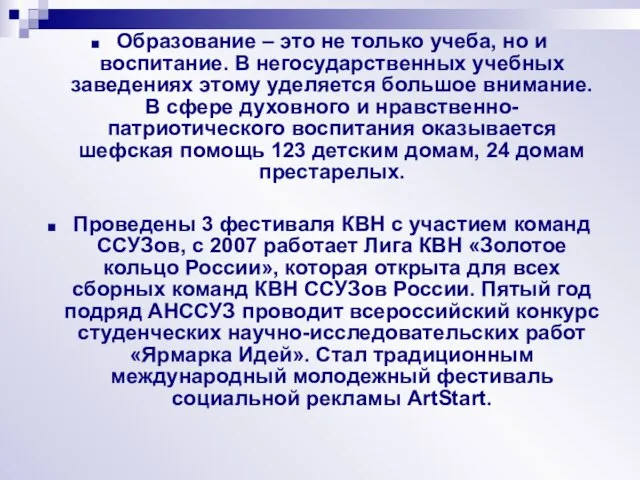 Образование – это не только учеба, но и воспитание. В негосударственных учебных заведениях этому уделяется большое внимание. В сфере духовного и нравственно-патриотического воспитания оказывается шефская помощь 123 детским домам, 24 домам престарелых.

Проведены 3 фестиваля КВН с участием команд ССУЗов, с 2007 работает Лига КВН «Золотое кольцо России», которая открыта для всех сборных команд КВН ССУЗов России. Пятый год подряд АНССУЗ проводит всероссийский конкурс студенческих научно-исследовательских работ «Ярмарка Идей». Стал традиционным международный молодежный фестиваль социальной рекламы ArtStart.